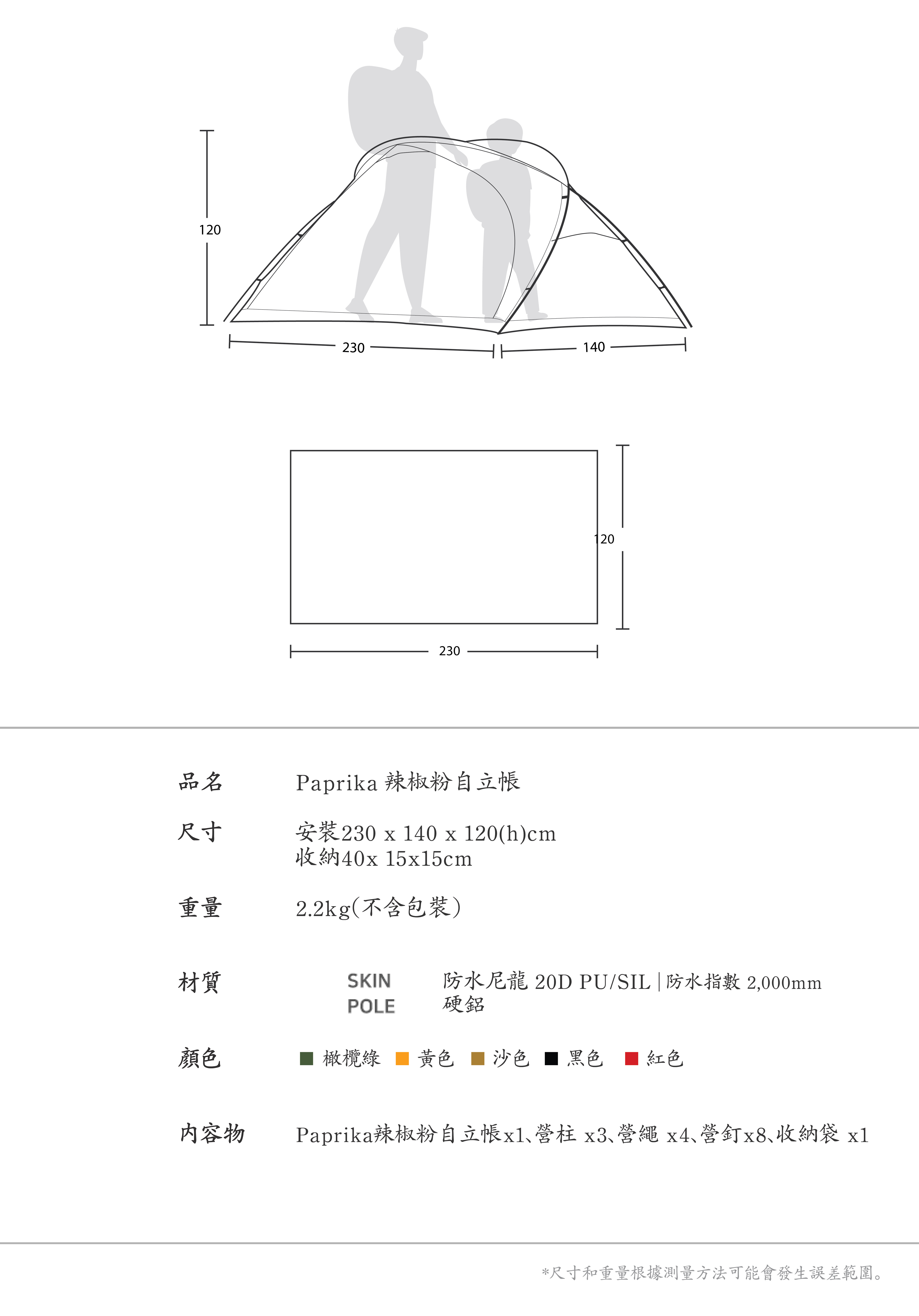 120

230

140

120

230

品名 Paprika 辣椒粉自立帳

尺寸 安裝230 x 140 x 120(h)cm
收納40x 15x15cm

重量 2.2kg(不含包裝)

材質 SKIN 防水尼龍 20D PU/SIL | 防水指數 2,000mm
POLE 硬鋁

顏色 橄欖綠 黃色 沙色 黑色 紅色

內容物 Paprika辣椒粉自立帳x1、營柱 x3、營繩 x4、營釘x8、收納袋 x1

*尺寸和重量根據測量方法可能會發生誤差範圍。